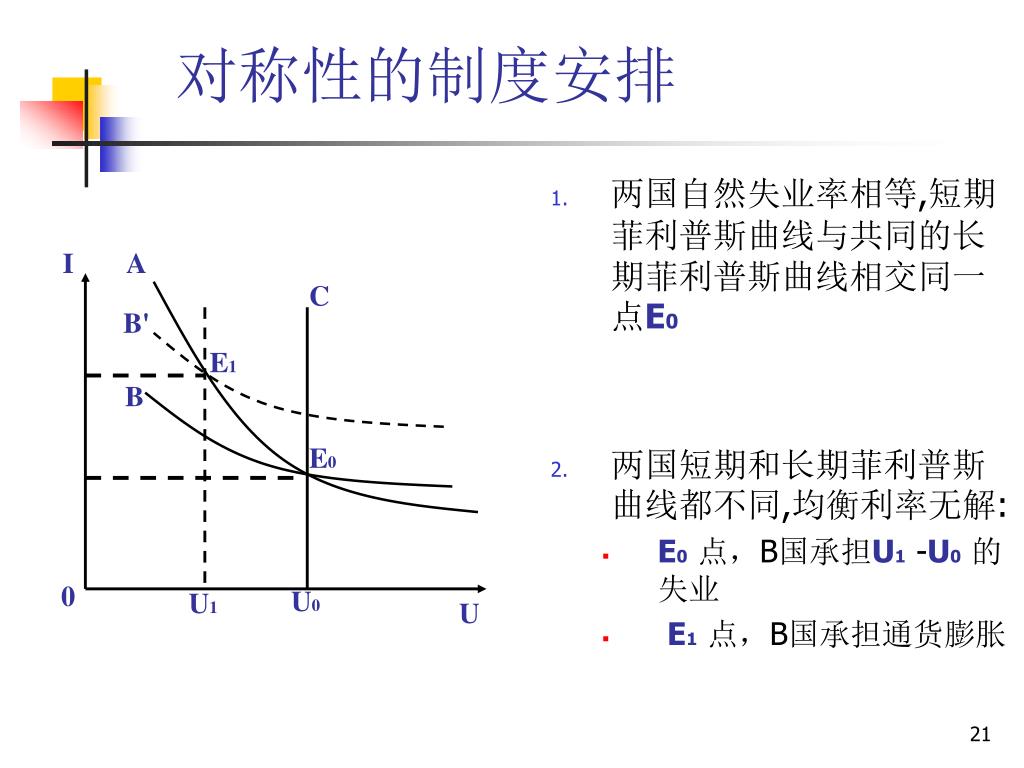 对称性的制度安排

I
A
C
B'
$E_1$
B
$E_0$
0
$U_1$
$U_0$
U

1. 两国自然失业率相等,短期菲利普斯曲线与共同的长期菲利普斯曲线相交同一点$E_0$

2. 两国短期和长期菲利普斯曲线都不同,均衡利率无解:

▪ $E_0$ 点，B国承担$U_1$ -$U_0$ 的失业

▪ $E_1$ 点，B国承担通货膨胀

21